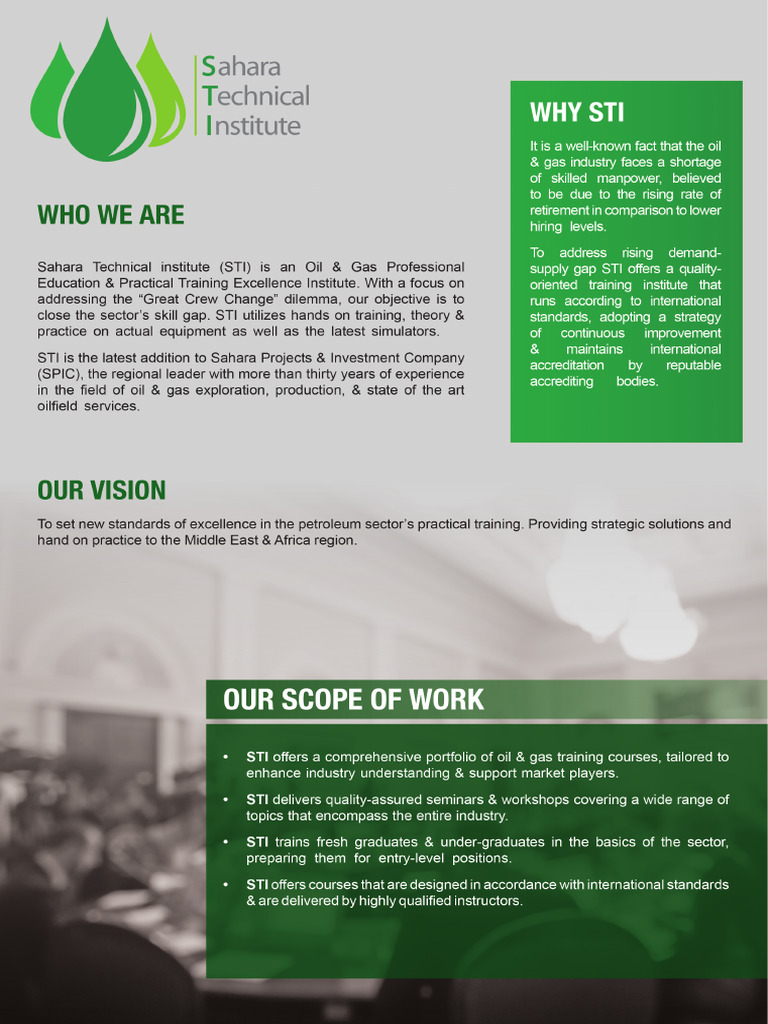 Sahara
Technical
Institute

WHO WE ARE

Sahara Technical institute (STI) is an Oil & Gas Professional Education & Practical Training Excellence Institute. With a focus on addressing the "Great Crew Change" dilemma, our objective is to close the sector's skill gap. STI utilizes hands on training, theory & practice on actual equipment as well as the latest simulators.

STI is the latest addition to Sahara Projects & Investment Company (SPIC), the regional leader with more than thirty years of experience in the field of oil & gas exploration, production, & state of the art oilfield services.

WHY STI

It is a well-known fact that the oil & gas industry faces a shortage of skilled manpower, believed to be due to the rising rate of retirement in comparison to lower hiring levels.

To address rising demand-supply gap STI offers a quality-oriented training institute that runs according to international standards, adopting a strategy of continuous improvement & maintains international accreditation by reputable accrediting bodies.

OUR VISION

To set new standards of excellence in the petroleum sector's practical training. Providing strategic solutions and hand on practice to the Middle East & Africa region.

OUR SCOPE OF WORK

• STI offers a comprehensive portfolio of oil & gas training courses, tailored to enhance industry understanding & support market players.

• STI delivers quality-assured seminars & workshops covering a wide range of topics that encompass the entire industry.

• STI trains fresh graduates & under-graduates in the basics of the sector, preparing them for entry-level positions.

• STI offers courses that are designed in accordance with international standards & are delivered by highly qualified instructors.